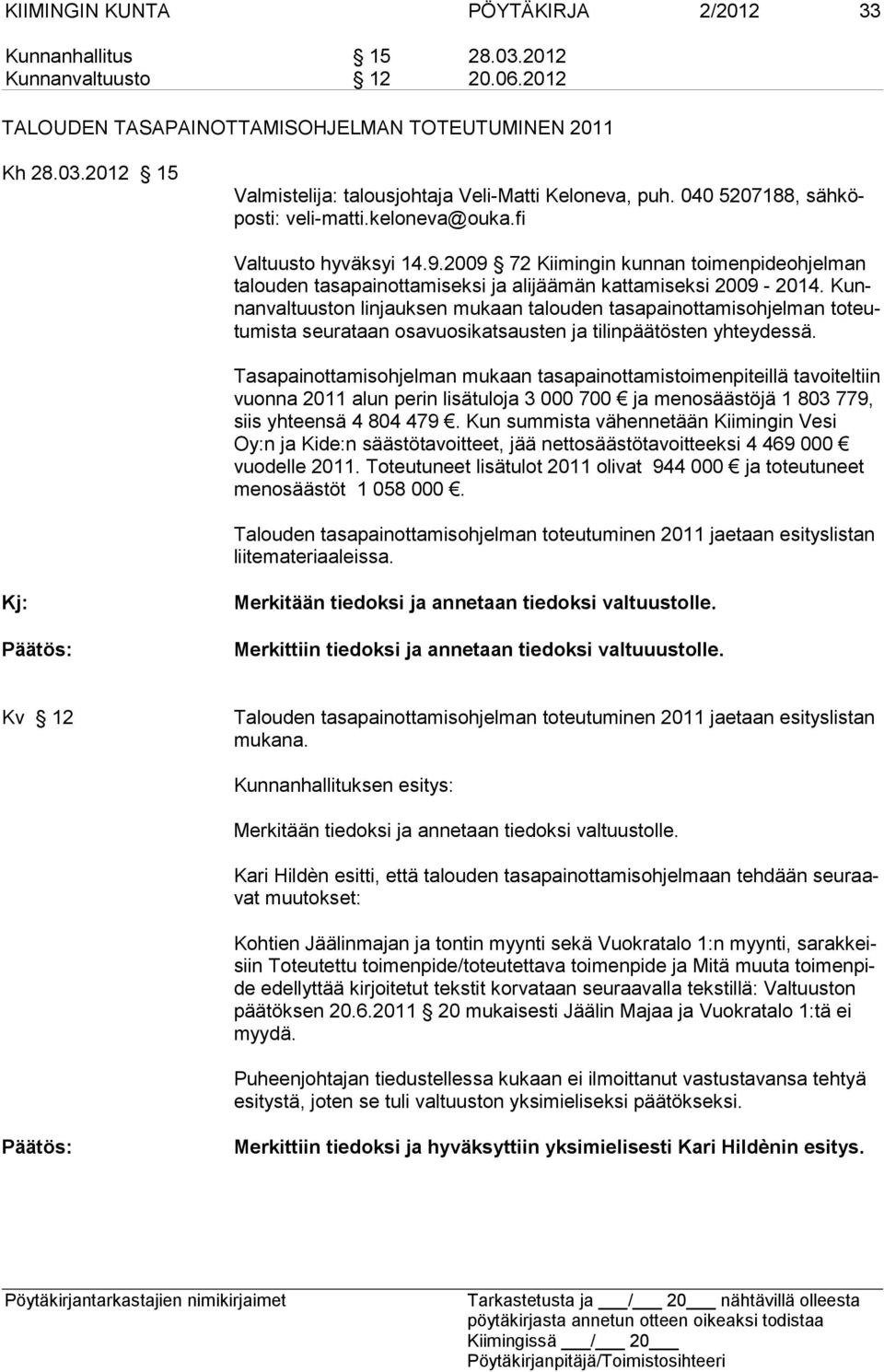 KIIMINGIN KUNTA PÖYTÄKIRJA 2/2012 33

Kunnanhallitus § 15 28.03.2012
Kunnanvaltuusto § 12 20.06.2012

TALOUDEN TASAPAINOTTAMISOHJELMAN TOTEUTUMINEN 2011

Kh 28.03.2012 § 15

Valmistelija: talousjohtaja Veli-Matti Keloneva, puh. 040 5207188, sähköposti: veli-matti.keloneva@ouka.fi

Valtuusto hyväksyi 14.9.2009 § 72 Kiimingin kunnan toimenpideohjelman talouden tasapainottamiseksi ja alijäämän kattamiseksi 2009 - 2014. Kunnanvaltuuston linjauksen mukaan talouden tasapainottamisohjelman toteutumista seurataan osavuosikatsausten ja tilinpäätösten yhteydessä.

Tasapainottamisohjelman mukaan tasapainottamistoimenpiteillä tavoiteltiin vuonna 2011 alun perin lisätuloja 3 000 700 € ja menosäästöjä 1 803 779, siis yhteensä 4 804 479 €. Kun summista vähennetään Kiimingin Vesi Oy:n ja Kide:n säästötavoitteet, jää nettosäästötavoitteeksi 4 469 000 € vuodelle 2011. Toteutuneet lisätulot 2011 olivat 944 000 € ja toteutuneet menosäästöt 1 058 000 €.

Talouden tasapainottamisohjelman toteutuminen 2011 jaetaan esityslistan liitemateriaaleissa.

Kj: Merkitään tiedoksi ja annetaan tiedoksi valtuustolle.

Päätös: Merkittiin tiedoksi ja annetaan tiedoksi valtuuustolle.

Kv § 12 Talouden tasapainottamisohjelman toteutuminen 2011 jaetaan esityslistan mukana.

Kunnanhallituksen esitys:

Merkitään tiedoksi ja annetaan tiedoksi valtuustolle.

Kari Hildèn esitti, että talouden tasapainottamisohjelmaan tehdään seuraavat muutokset:

Kohtien Jäälinmajan ja tontin myynti sekä Vuokratalo 1:n myynti, sarakkeisiin Toteutettu toimenpide/toteutettava toimenpide ja Mitä muuta toimenpide edellyttää kirjoitetut tekstit korvataan seuraavalla tekstillä: Valtuuston päätöksen 20.6.2011 § 20 mukaisesti Jäälin Majaa ja Vuokratalo 1:tä ei myydä.

Puheenjohtajan tiedustellessa kukaan ei ilmoittanut vastustavansa tehtyä esitystä, joten se tuli valtuuston yksimieliseksi päätökseksi.

Päätös: Merkittiin tiedoksi ja hyväksyttiin yksimielisesti Kari Hildènin esitys.

Pöytäkirjantarkastajien nimikirjaimet

Tarkastetusta ja ___/___ 20___ nähtävillä olleesta pöytäkirjasta annetun otteen oikeaksi todistaa
Kiimingissä ___/___ 20___
Pöytäkirjanpitäjä/Toimistosihteeri